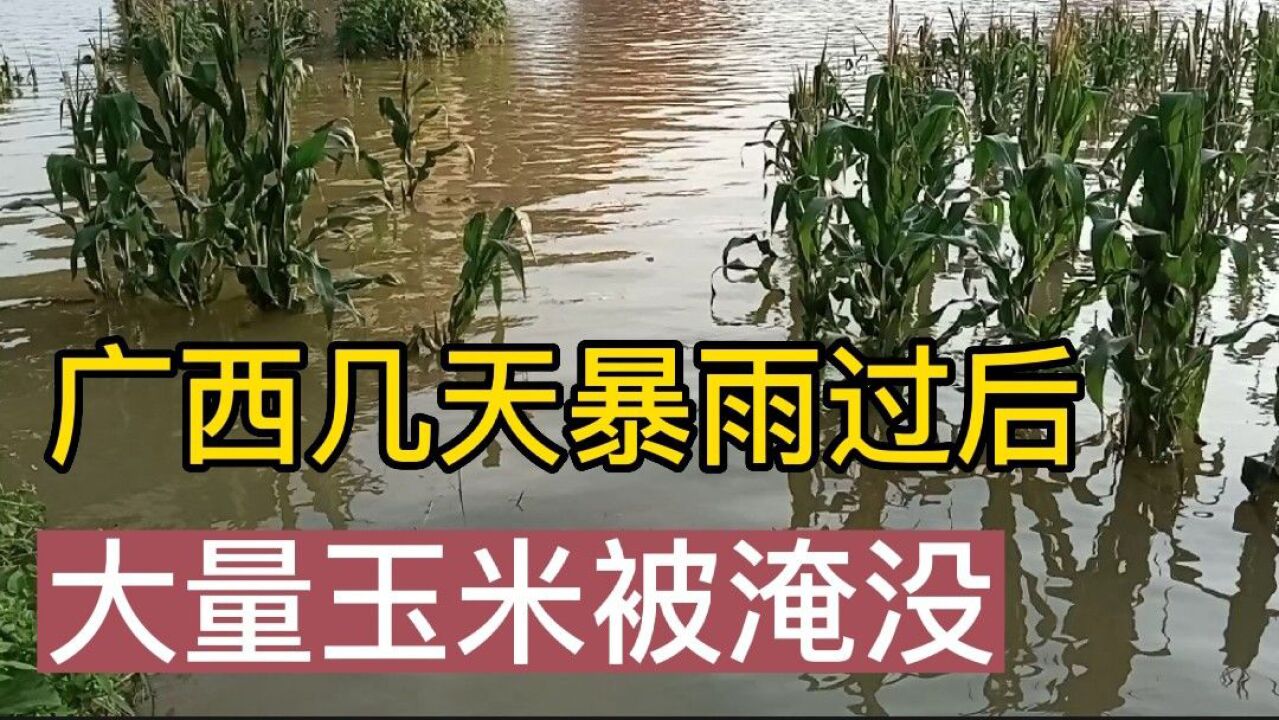 广西几天暴雨过后

大量玉米被淹没